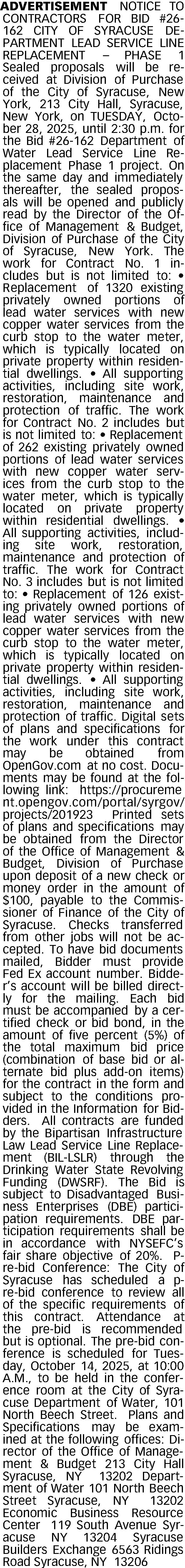 ADVERTISEMENT NOTICE TO CONTRACTORS FOR BID #26-162 CITY OF SYRACUSE DEPARTMENT LEAD SERVICE LINE REPLACEMENT – PHASE 1 Sealed proposals will be received at Division of Purchase of the City of Syracuse, New York, 213 City Hall, Syracuse, New York, on TUESDAY, October 28, 2025, until 2:30 p.m. for the Bid #26-162 Department of Water Lead Service Line Replacement Phase 1 project. On the same day and immediately thereafter, the sealed proposals will be opened and publicly read by the Director of the Office of Management & Budget, Division of Purchase of the City of Syracuse, New York. The work for Contract No. 1 includes but is not limited to: • Replacement of 1320 existing privately owned portions of lead water services with new copper water services from the curb stop to the water meter, which is typically located on private property within residential dwellings. • All supporting activities, including site work, restoration, maintenance and protection of traffic. The work for Contract No. 2 includes but is not limited to: • Replacement of 262 existing privately owned portions of lead water services with new copper water services from the curb stop to the water meter, which is typically located on private property within residential dwellings. • All supporting activities, including site work, restoration, maintenance and protection of traffic. The work for Contract No. 3 includes but is not limited to: • Replacement of 126 existing privately owned portions of lead water services with new copper water services from the curb stop to the water meter, which is typically located on private property within residential dwellings. • All supporting activities, including site work, restoration, maintenance and protection of traffic. Digital sets of plans and specifications for the work under this contract may be obtained from OpenGov.com at no cost. Documents may be found at the following link: https://procurement.opengov.com/portal/syrgov/projects/201923 Printed sets of plans and specifications may be obtained from the Director of the Office of Management & Budget, Division of Purchase upon deposit of a new check or money order in the amount of $100, payable to the Commissioner of Finance of the City of Syracuse. Checks transferred from other jobs will not be accepted. To have bid documents mailed, Bidder must provide Fed Ex account number. Bidder's account will be billed directly for the mailing. Each bid must be accompanied by a certified check or bid bond, in the amount of five percent (5%) of the total maximum bid price (combination of base bid or alternate bid plus add-on items) for the contract in the form and subject to the conditions provided in the Information for Bidders. All contracts are funded by the Bipartisan Infrastructure Law Lead Service Line Replacement (BIL-LSLR) through the Drinking Water State Revolving Funding (DWSRF). The Bid is subject to Disadvantaged Business Enterprises (DBE) participation requirements. DBE participation requirements shall be in accordance with NYSEFC's fair share objective of 20%. Pre-bid Conference: The City of Syracuse has scheduled a pre-bid conference to review all of the specific requirements of this contract. Attendance at the pre-bid is recommended but is optional. The pre-bid conference is scheduled for Tuesday, October 14, 2025, at 10:00 A.M., to be held in the conference room at the City of Syracuse Department of Water, 101 North Beech Street. Plans and Specifications may be examined at the following offices: Director of the Office of Management & Budget 213 City Hall Syracuse, NY 13202 Department of Water 101 North Beech Street Syracuse, NY 13202 Economic Business Resource Center 119 South Avenue Syracuse NY 13204 Syracuse Builders Exchange 6563 Ridings Road Syracuse, NY 13206